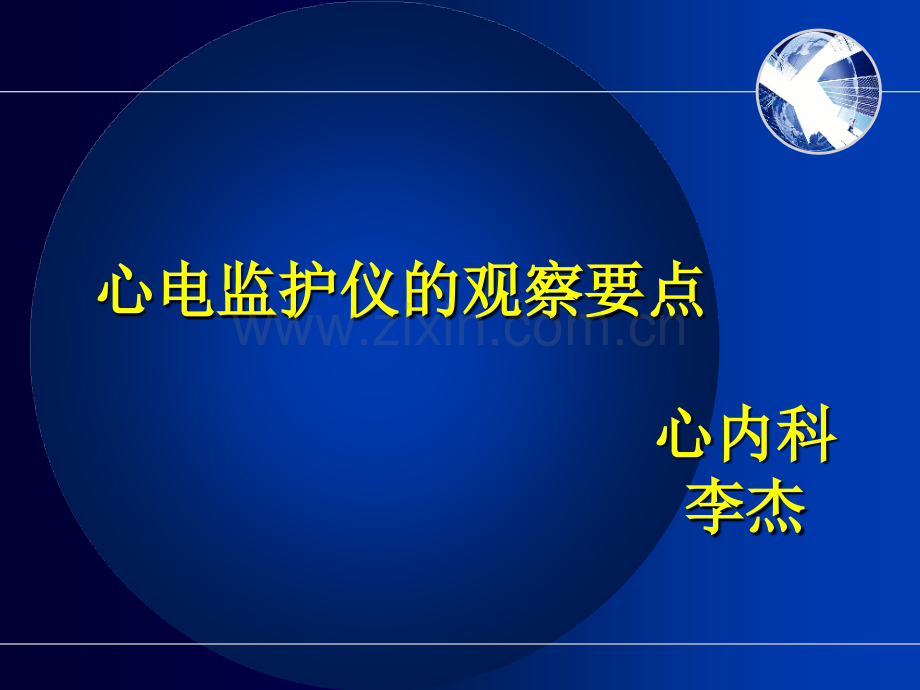 心电监护仪的观察要点

www.zixin.com.cn

心内科
李杰